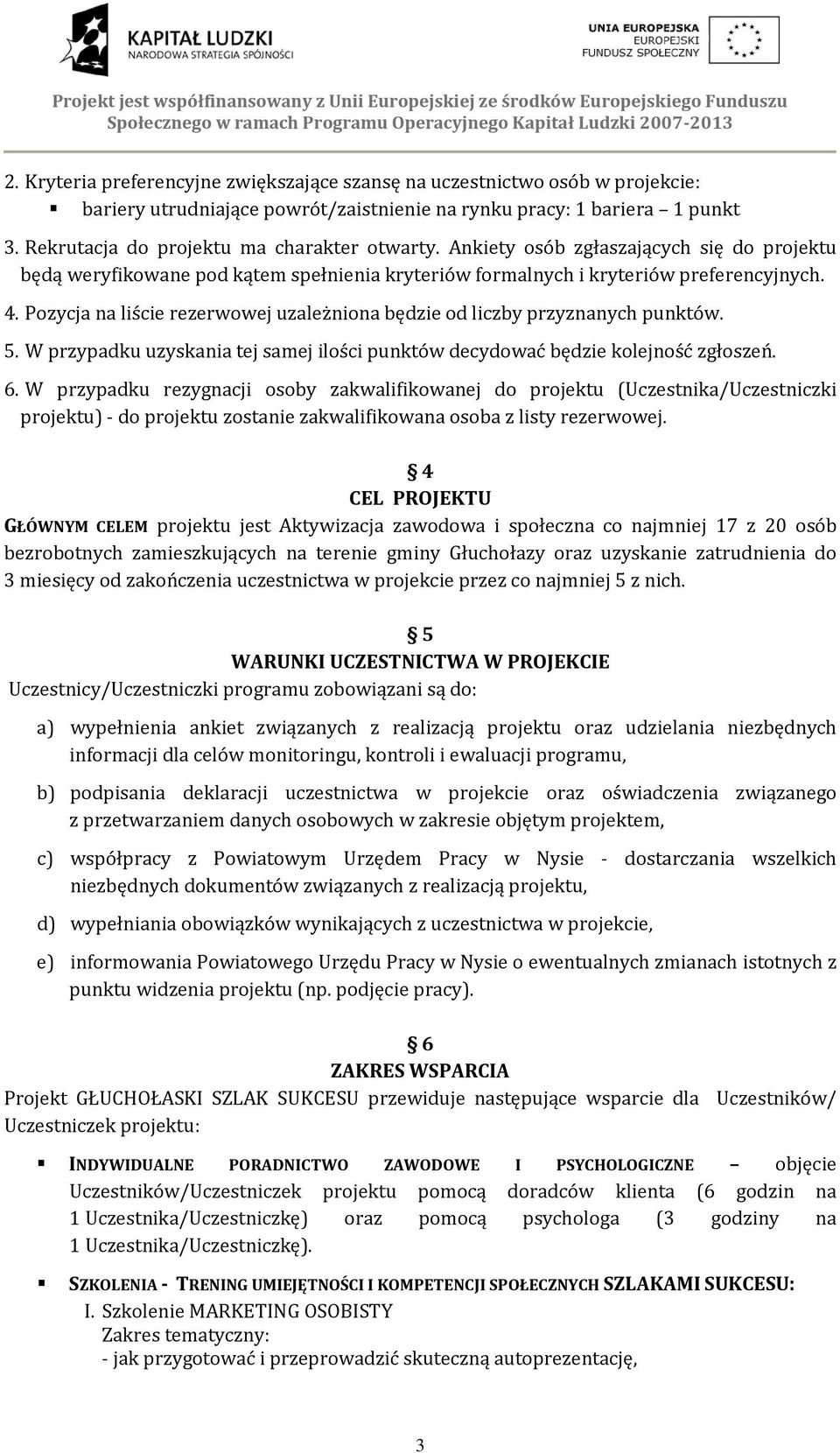 KAPITAŁ LUDZKI
NARODOWA STRATEGIA SPÓJNOŚCI

UNIA EUROPEJSKA
EUROPEJSKI
FUNDUSZ SPOŁECZNY

Projekt jest współfinansowany z Unii Europejskiej ze środków Europejskiego Funduszu Społecznego w ramach Programu Operacyjnego Kapitał Ludzki 2007-2013

2. Kryteria preferencyjne zwiększające szansę na uczestnictwo osób w projekcie:
▪ bariery utrudniające powrót/zaistnienie na rynku pracy: 1 bariera – 1 punkt
3. Rekrutacja do projektu ma charakter otwarty. Ankiety osób zgłaszających się do projektu będą weryfikowane pod kątem spełnienia kryteriów formalnych i kryteriów preferencyjnych.
4. Pozycja na liście rezerwowej uzależniona będzie od liczby przyznanych punktów.
5. W przypadku uzyskania tej samej ilości punktów decydować będzie kolejność zgłoszeń.
6. W przypadku rezygnacji osoby zakwalifikowanej do projektu (Uczestnika/Uczestniczki projektu) - do projektu zostanie zakwalifikowana osoba z listy rezerwowej.

§ 4
CEL PROJEKTU
GŁÓWNYM CELEM projektu jest Aktywizacja zawodowa i społeczna co najmniej 17 z 20 osób bezrobotnych zamieszkujących na terenie gminy Głuchołazy oraz uzyskanie zatrudnienia do 3 miesięcy od zakończenia uczestnictwa w projekcie przez co najmniej 5 z nich.

§ 5
WARUNKI UCZESTNICTWA W PROJEKCIE
Uczestnicy/Uczestniczki programu zobowiązani są do:

a) wypełnienia ankiet związanych z realizacją projektu oraz udzielania niezbędnych informacji dla celów monitoringu, kontroli i ewaluacji programu,

b) podpisania deklaracji uczestnictwa w projekcie oraz oświadczenia związanego z przetwarzaniem danych osobowych w zakresie objętym projektem,

c) współpracy z Powiatowym Urzędem Pracy w Nysie - dostarczania wszelkich niezbędnych dokumentów związanych z realizacją projektu,

d) wypełniania obowiązków wynikających z uczestnictwa w projekcie,

e) informowania Powiatowego Urzędu Pracy w Nysie o ewentualnych zmianach istotnych z punktu widzenia projektu (np. podjęcie pracy).

§ 6
ZAKRES WSPARCIA
Projekt GŁUCHOŁASKI SZLAK SUKCESU przewiduje następujące wsparcie dla Uczestników/ Uczestniczek projektu:

▪ INDYWIDUALNE PORADNICTWO ZAWODOWE I PSYCHOLOGICZNE – objęcie Uczestników/Uczestniczek projektu pomocą doradców klienta (6 godzin na 1 Uczestnika/Uczestniczkę) oraz pomocą psychologa (3 godziny na 1 Uczestnika/Uczestniczkę).

▪ SZKOLENIA - TRENING UMIEJĘTNOŚCI I KOMPETENCJI SPOŁECZNYCH SZLAKAMI SUKCESU:
I. Szkolenie MARKETING OSOBISTY
Zakres tematyczny:
- jak przygotować i przeprowadzić skuteczną autoprezentację,

3